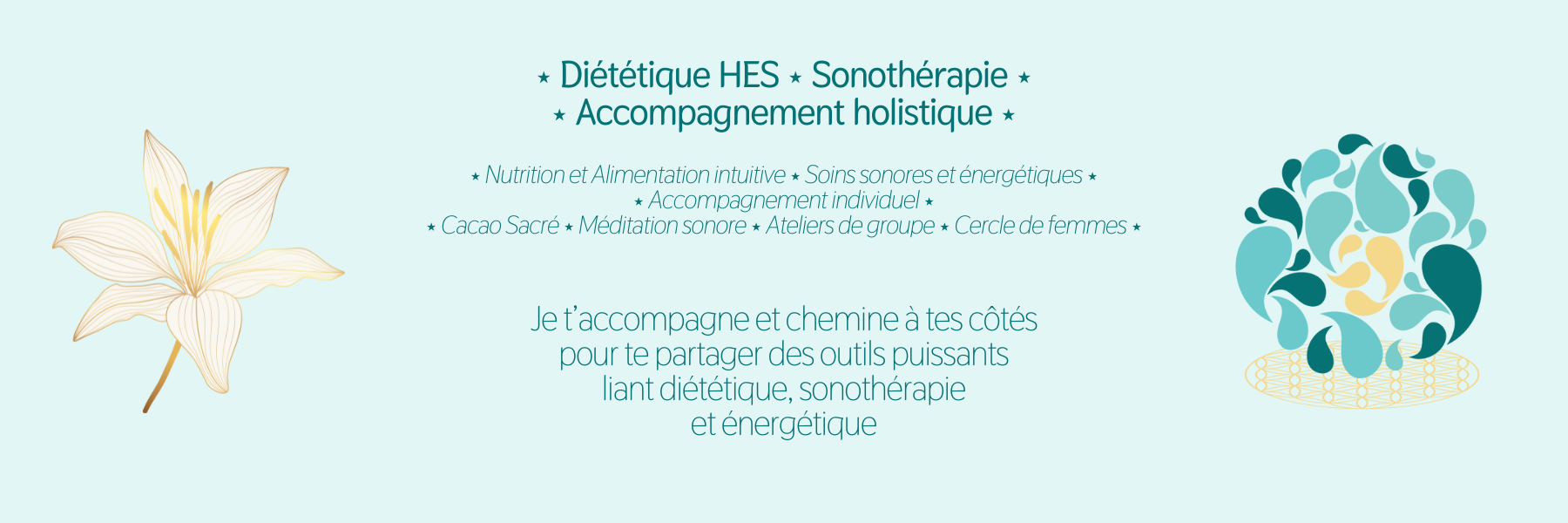 ⋆ Diététique HES ⋆ Sonothérapie ⋆
⋆ Accompagnement holistique ⋆

⋆ Nutrition et Alimentation intuitive ⋆ Soins sonores et énergétiques ⋆
⋆ Accompagnement individuel ⋆
⋆ Cacao Sacré ⋆ Méditation sonore ⋆ Ateliers de groupe ⋆ Cercle de femmes ⋆

Je t'accompagne et chemine à tes côtés pour te partager des outils puissants liant diététique, sonothérapie et énergétique